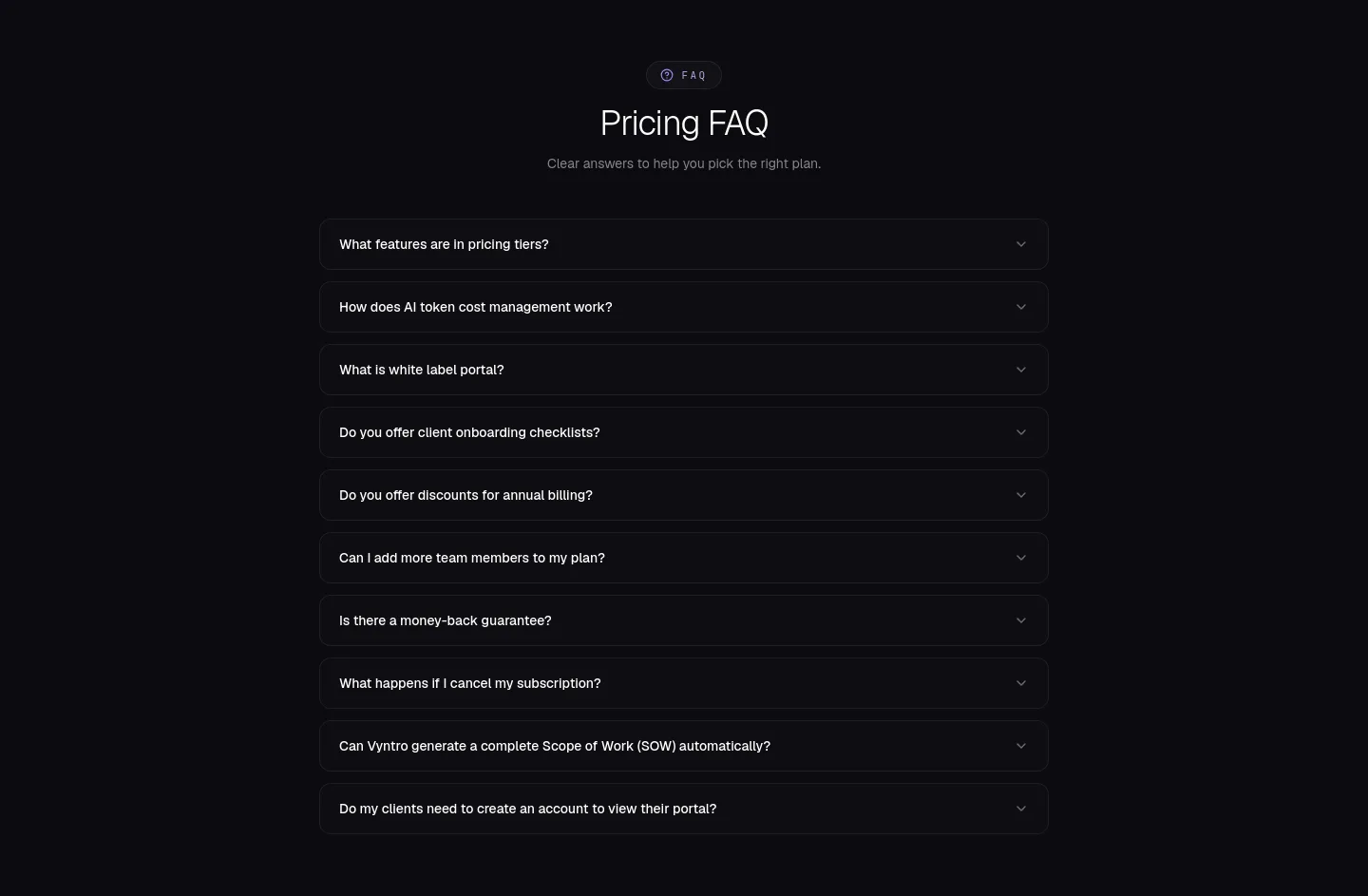 FAQ

Pricing FAQ

Clear answers to help you pick the right plan.

What features are in pricing tiers?

How does AI token cost management work?

What is white label portal?

Do you offer client onboarding checklists?

Do you offer discounts for annual billing?

Can I add more team members to my plan?

Is there a money-back guarantee?

What happens if I cancel my subscription?

Can Vyntro generate a complete Scope of Work (SOW) automatically?

Do my clients need to create an account to view their portal?